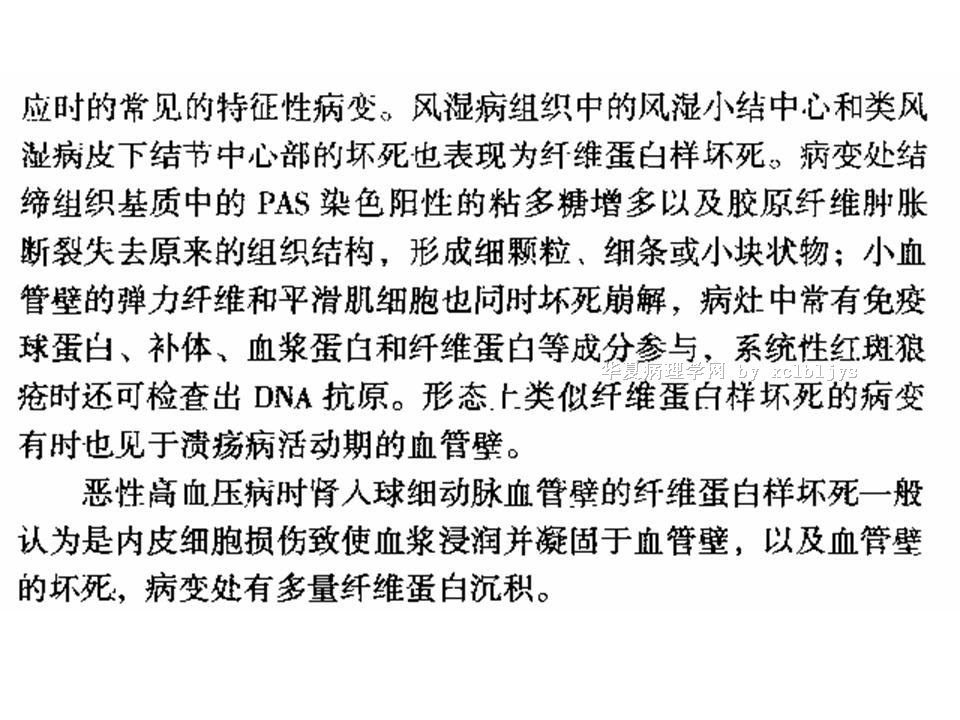 应时的常见的特征性病变。风湿病组织中的风湿小结中心和类风湿病皮下结节中心部的坏死也表现为纤维蛋白样坏死。病变处结缔组织基质中的 PAS 染色阳性的粘多糖增多以及胶原纤维肿胀断裂失去原来的组织结构，形成细颗粒、细条或小块状物；小血管壁的弹力纤维和平滑肌细胞也同时坏死崩解，病灶中常有免疫球蛋白、补体、血浆蛋白和纤维蛋白等成分参与，系统性红斑狼疮时还可检查出 DNA 抗原。形态上类似纤维蛋白样坏死的病变有时也见于溃疡病活动期的血管壁。

华夏病理学网 by xclbljys

恶性高血压病时肾入球细动脉血管壁的纤维蛋白样坏死一般认为是内皮细胞损伤致使血浆浸润并凝固于血管壁，以及血管壁的坏死，病变处有多量纤维蛋白沉积。